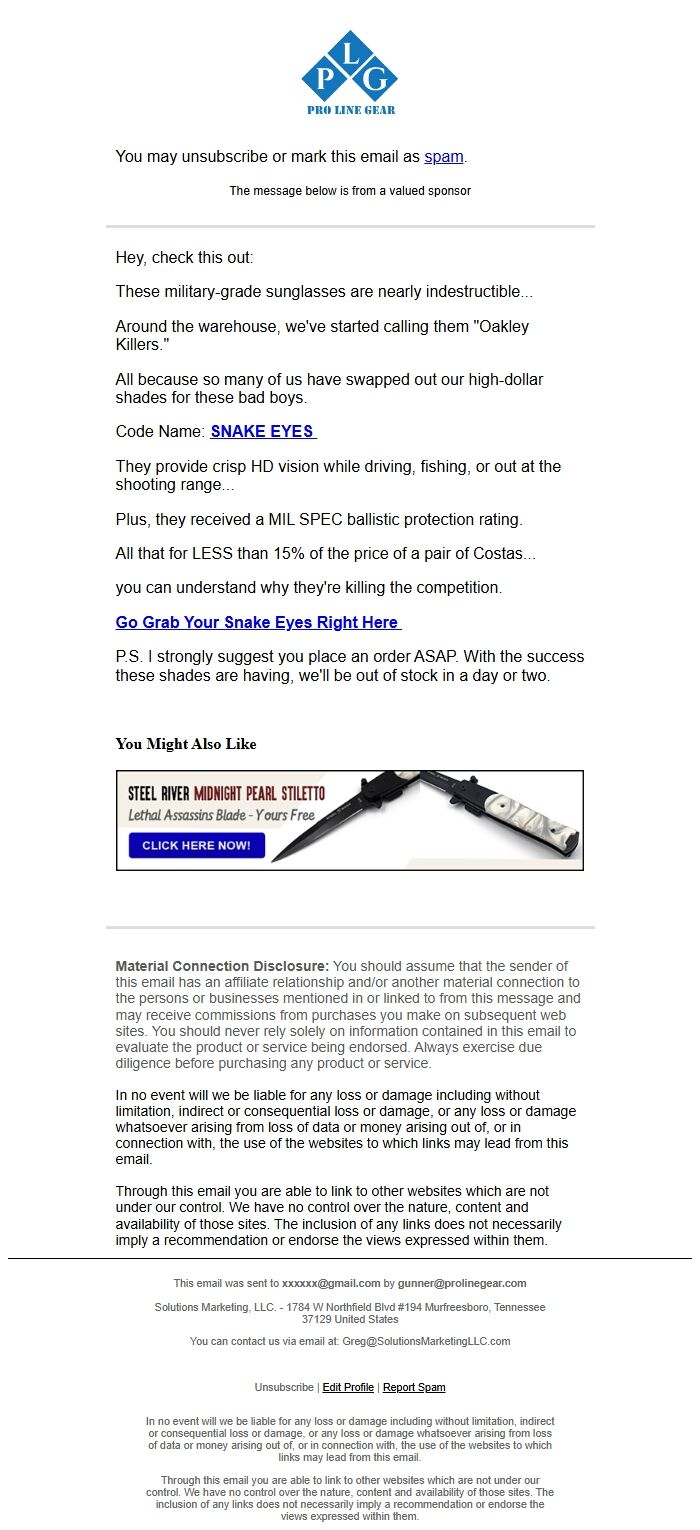 P L G
PRO LINE GEAR

You may unsubscribe or mark this email as spam.

The message below is from a valued sponsor

Hey, check this out:

These military-grade sunglasses are nearly indestructible...

Around the warehouse, we've started calling them "Oakley Killers."

All because so many of us have swapped out our high-dollar shades for these bad boys.

Code Name: SNAKE EYES

They provide crisp HD vision while driving, fishing, or out at the shooting range...

Plus, they received a MIL SPEC ballistic protection rating.

All that for LESS than 15% of the price of a pair of Costas...

you can understand why they're killing the competition.

Go Grab Your Snake Eyes Right Here

P.S. I strongly suggest you place an order ASAP. With the success these shades are having, we'll be out of stock in a day or two.

You Might Also Like

STEEL RIVER MIDNIGHT PEARL STILETTO
Lethal Assassins Blade - Yours Free
CLICK HERE NOW!

Material Connection Disclosure: You should assume that the sender of this email has an affiliate relationship and/or another material connection to the persons or businesses mentioned in or linked to from this message and may receive commissions from purchases you make on subsequent web sites. You should never rely solely on information contained in this email to evaluate the product or service being endorsed. Always exercise due diligence before purchasing any product or service.

In no event will we be liable for any loss or damage including without limitation, indirect or consequential loss or damage, or any loss or damage whatsoever arising from loss of data or money arising out of, or in connection with, the use of the websites to which links may lead from this email.

Through this email you are able to link to other websites which are not under our control. We have no control over the nature, content and availability of those sites. The inclusion of any links does not necessarily imply a recommendation or endorse the views expressed within them.

This email was sent to xxxxxx@gmail.com by gunner@prolinegear.com

Solutions Marketing, LLC. - 1784 W Northfield Blvd #194 Murfreesboro, Tennessee 37129 United States

You can contact us via email at: Greg@SolutionsMarketingLLC.com

Unsubscribe | Edit Profile | Report Spam

In no event will we be liable for any loss or damage including without limitation, indirect or consequential loss or damage, or any loss or damage whatsoever arising from loss of data or money arising out of, or in connection with, the use of the websites to which links may lead from this email.

Through this email you are able to link to other websites which are not under our control. We have no control over the nature, content and availability of those sites. The inclusion of any links does not necessarily imply a recommendation or endorse the views expressed within them.